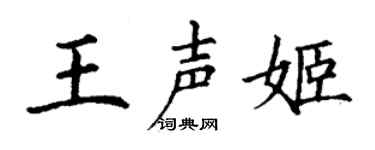 王声姬
词典网